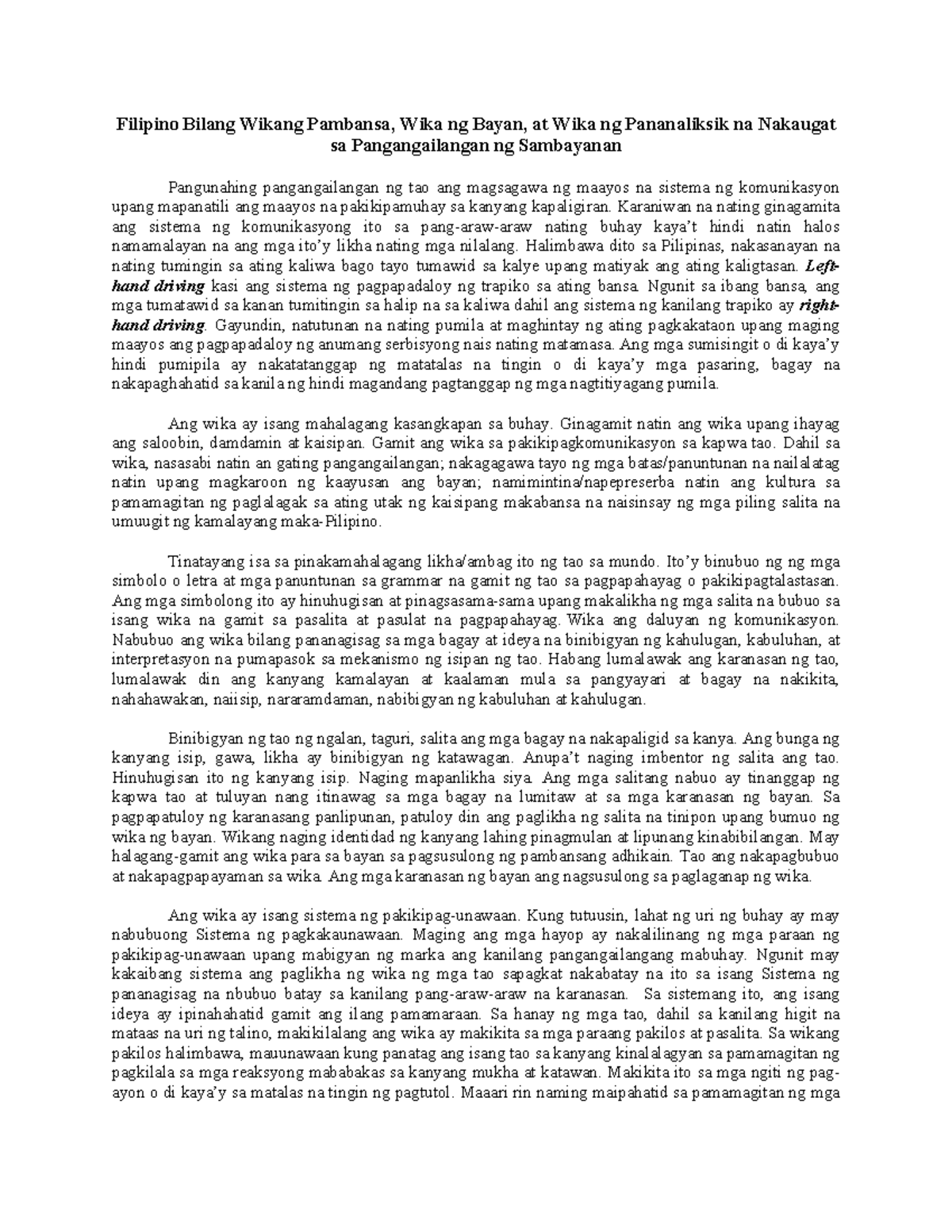 Filipino Bilang Wikang Pambansa, Wika ng Bayan, at Wika ng Pananaliksik na Nakaugat sa Pangangailangan ng Sambayanan

Pangunahing pangangailangan ng tao ang magsagawa ng maayos na sistema ng komunikasyon upang mapanatili ang maayos na pakikipamuhay sa kanyang kapaligiran. Karaniwan na nating ginagamita ang sistema ng komunikasyong ito sa pang-araw-araw nating buhay kaya't hindi natin halos namamalayan na ang mga ito'y likha nating mga nilalang. Halimbawa dito sa Pilipinas, nakasanayan na nating tumingin sa ating kaliwa bago tayo tumawid sa kalye upang matiyak ang ating kaligtasan. Left-hand driving kasi ang sistema ng pagpapadaloy ng trapiko sa ating bansa. Ngunit sa ibang bansa, ang mga tumatawid sa kanan tumitingin sa halip na sa kaliwa dahil ang sistema ng kanilang trapiko ay right-hand driving. Gayundin, natutunan na nating pumila at maghintay ng ating pagkakataon upang maging maayos ang pagpapadaloy ng anumang serbisyong nais nating matamasa. Ang mga sumisingit o di kaya'y hindi pumipila ay nakatatanggap ng matatalas na tingin o di kaya'y mga pasaring, bagay na nakapaghahatid sa kanila ng hindi magandang pagtanggap ng mga nagtitiyagang pumila.

Ang wika ay isang mahalagang kasangkapan sa buhay. Ginagamit natin ang wika upang ihayag ang saloobin, damdamin at kaisipan. Gamit ang wika sa pakikipagkomunikasyon sa kapwa tao. Dahil sa wika, nasasabi natin an gating pangangailangan; nakagagawa tayo ng mga batas/panuntunan na nailalatag natin upang magkaroon ng kaayusan ang bayan; namimintina/napepreserba natin ang kultura sa pamamagitan ng paglalagak sa ating utak ng kaisipang makabansa na naisinsay ng mga piling salita na umuugit ng kamalayang maka-Pilipino.

Tinatayang isa sa pinakamahalagang likha/ambag ito ng tao sa mundo. Ito'y binubuo ng ng mga simbolo o letra at mga panuntunan sa grammar na gamit ng tao sa pagpapahayag o pakikipagtalastasan. Ang mga simbolong ito ay hinuhugisan at pinagsasama-sama upang makalikha ng mga salita na bubuo sa isang wika na gamit sa pasalita at pasulat na pagpapahayag. Wika ang daluyan ng komunikasyon. Nabubuo ang wika bilang pananagisag sa mga bagay at ideya na binibigyan ng kahulugan, kabuluhan, at interpretasyon na pumapasok sa mekanismo ng isipan ng tao. Habang lumalawak ang karanasan ng tao, lumalawak din ang kanyang kamalayan at kaalaman mula sa pangyayari at bagay na nakikita, nahahawakan, naiisip, nararamdaman, nabibigyan ng kabuluhan at kahulugan.

Binibigyan ng tao ng ngalan, taguri, salita ang mga bagay na nakapaligid sa kanya. Ang bunga ng kanyang isip, gawa, likha ay binibigyan ng katawagan. Anupa't naging imbentor ng salita ang tao. Hinuhugisan ito ng kanyang isip. Naging mapanlikha siya. Ang mga salitang nabuo ay tinanggap ng kapwa tao at tuluyan nang itinawag sa mga bagay na lumitaw at sa mga karanasan ng bayan. Sa pagpapatuloy ng karanasang panlipunan, patuloy din ang paglikha ng salita na tinipon upang bumuo ng wika ng bayan. Wikang naging identidad ng kanyang lahing pinagmulan at lipunang kinabibilangan. May halagang-gamit ang wika para sa bayan sa pagsusulong ng pambansang adhikain. Tao ang nakapagbubuo at nakapagpapayaman sa wika. Ang mga karanasan ng bayan ang nagsusulong sa paglaganap ng wika.

Ang wika ay isang sistema ng pakikipag-unawaan. Kung tutuusin, lahat ng uri ng buhay ay may nabubuong Sistema ng pagkakaunawaan. Maging ang mga hayop ay nakalilinang ng mga paraan ng pakikipag-unawaan upang mabigyan ng marka ang kanilang pangangailangang mabuhay. Ngunit may kakaibang sistema ang paglikha ng wika ng mga tao sapagkat nakabatay na ito sa isang Sistema ng pananagisag na nbubuo batay sa kanilang pang-araw-araw na karanasan. Sa sistemang ito, ang isang ideya ay ipinahahatid gamit ang ilang pamamaraan. Sa hanay ng mga tao, dahil sa kanilang higit na mataas na uri ng talino, makikilalang ang wika ay makikita sa mga paraang pakilos at pasalita. Sa wikang pakilos halimbawa, mauunawaan kung panatag ang isang tao sa kanyang kinalalagyan sa pamamagitan ng pagkilala sa mga reaksyong mababakas sa kanyang mukha at katawan. Makikita ito sa mga ngiti ng pag-ayon o di kaya'y sa matalas na tingin ng pagtutol. Maaari rin naming maipahatid sa pamamagitan ng mga